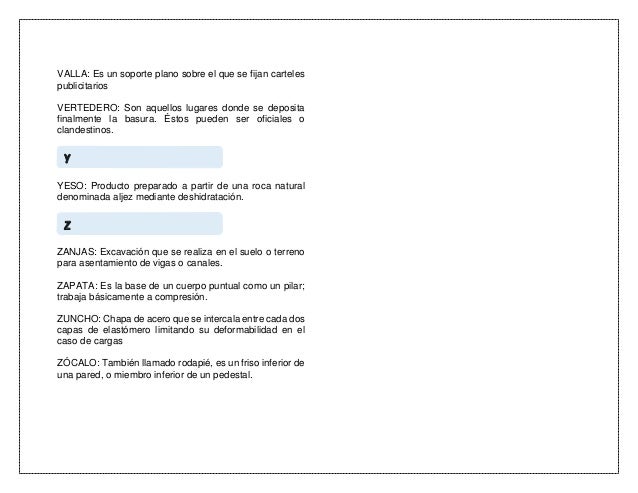 VALLA: Es un soporte plano sobre el que se fijan carteles publicitarios

VERTEDERO: Son aquellos lugares donde se deposita finalmente la basura. Éstos pueden ser oficiales o clandestinos.

Y

YESO: Producto preparado a partir de una roca natural denominada aljez mediante deshidratación.

Z

ZANJAS: Excavación que se realiza en el suelo o terreno para asentamiento de vigas o canales.

ZAPATA: Es la base de un cuerpo puntual como un pilar; trabaja básicamente a compresión.

ZUNCHO: Chapa de acero que se intercala entre cada dos capas de elastómero limitando su deformabilidad en el caso de cargas

ZÓCALO: También llamado rodapié, es un friso inferior de una pared, o miembro inferior de un pedestal.